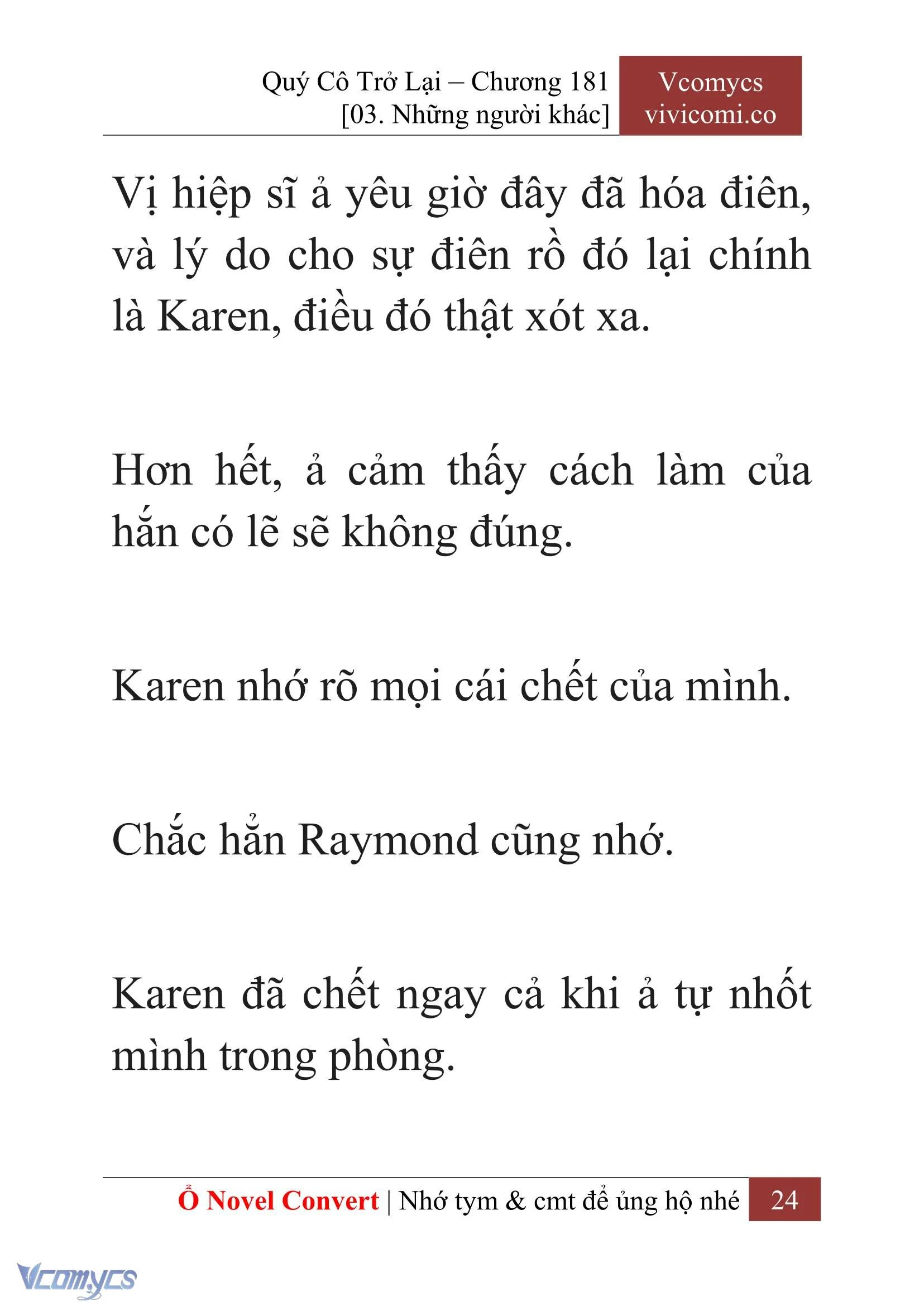 Quý Cô Trở Lại – Chương 181
[03. Những người khác]

Vcomycs
vivicomi.co

Vị hiệp sĩ ả yêu giờ đây đã hóa điên, và lý do cho sự điên rồ đó lại chính là Karen, điều đó thật xót xa.

Hơn hết, ả cảm thấy cách làm của hắn có lẽ sẽ không đúng.

Karen nhớ rõ mọi cái chết của mình.

Chắc hẳn Raymond cũng nhớ.

Karen đã chết ngay cả khi ả tự nhốt mình trong phòng.

Ổ Novel Convert | Nhớ tym & cmt để ủng hộ nhé 24

Vcomycs